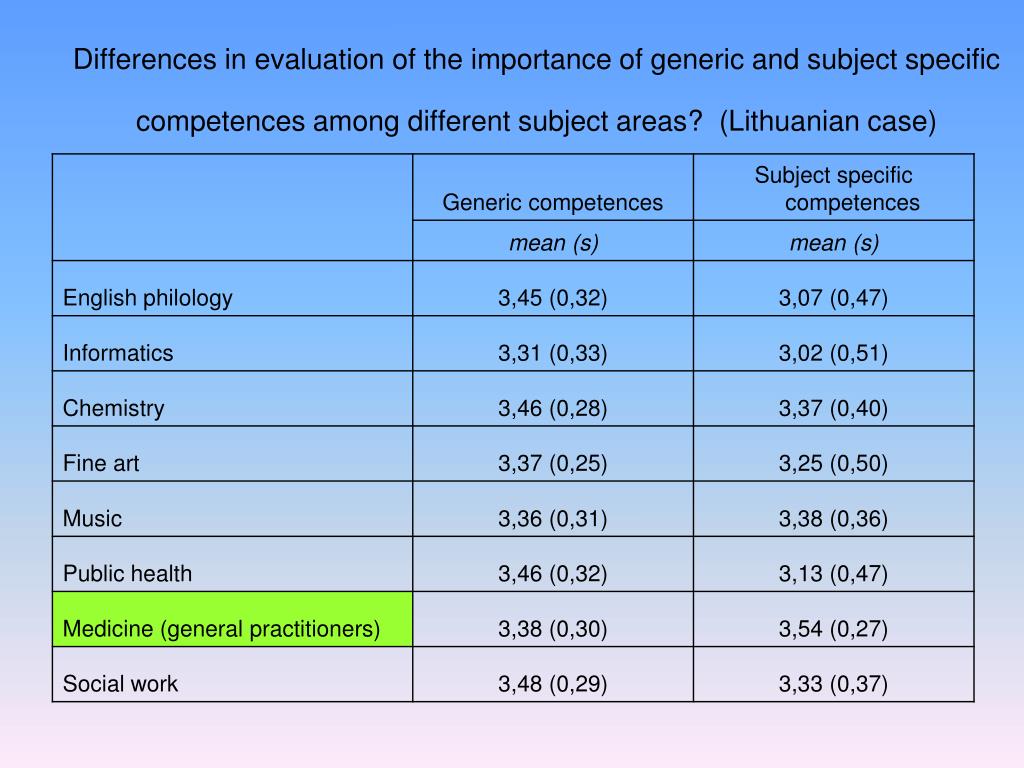 Differences in evaluation of the importance of generic and subject specific competences among different subject areas?  (Lithuanian case)

| | Generic competences | Subject specific competences |
|---|---|---|
| | mean (s) | mean (s) |
| English philology | 3,45 (0,32) | 3,07 (0,47) |
| Informatics | 3,31 (0,33) | 3,02 (0,51) |
| Chemistry | 3,46 (0,28) | 3,37 (0,40) |
| Fine art | 3,37 (0,25) | 3,25 (0,50) |
| Music | 3,36 (0,31) | 3,38 (0,36) |
| Public health | 3,46 (0,32) | 3,13 (0,47) |
| Medicine (general practitioners) | 3,38 (0,30) | 3,54 (0,27) |
| Social work | 3,48 (0,29) | 3,33 (0,37) |